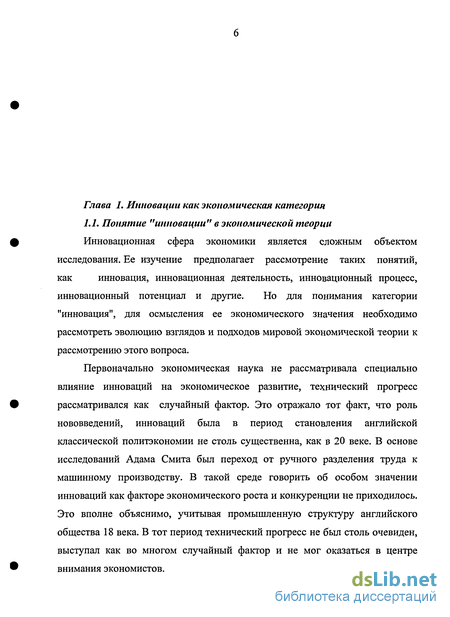 6

Глава 1. Инновации как экономическая категория

1.1. Понятие "инновации" в экономической теории

Инновационная сфера экономики является сложным объектом исследования. Ее изучение предполагает рассмотрение таких понятий, как инновация, инновационная деятельность, инновационный процесс, инновационный потенциал и другие. Но для понимания категории "инновация", для осмысления ее экономического значения необходимо рассмотреть эволюцию взглядов и подходов мировой экономической теории к рассмотрению этого вопроса.

Первоначально экономическая наука не рассматривала специально влияние инноваций на экономическое развитие, технический прогресс рассматривался как случайный фактор. Это отражало тот факт, что роль нововведений, инноваций была в период становления английской классической политэкономии не столь существенна, как в 20 веке. В основе исследований Адама Смита был переход от ручного разделения труда к машинному производству. В такой среде говорить об особом значении инноваций как факторе экономического роста и конкуренции не приходилось. Это вполне объяснимо, учитывая промышленную структуру английского общества 18 века. В тот период технический прогресс не был столь очевиден, выступал как во многом случайный фактор и не мог оказаться в центре внимания экономистов.

dsLib.net
библиотека диссертаций